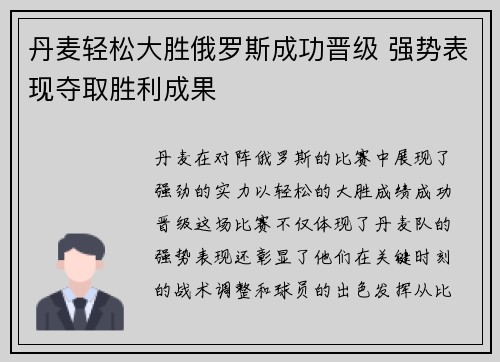 丹麦轻松大胜俄罗斯成功晋级 强势表现夺取胜利成果

丹麦在对阵俄罗斯的比赛中展现了强劲的实力以轻松的大胜成绩成功晋级这场比赛不仅体现了丹麦队的强势表现还彰显了他们在关键时刻的战术调整和球员的出色发挥从比